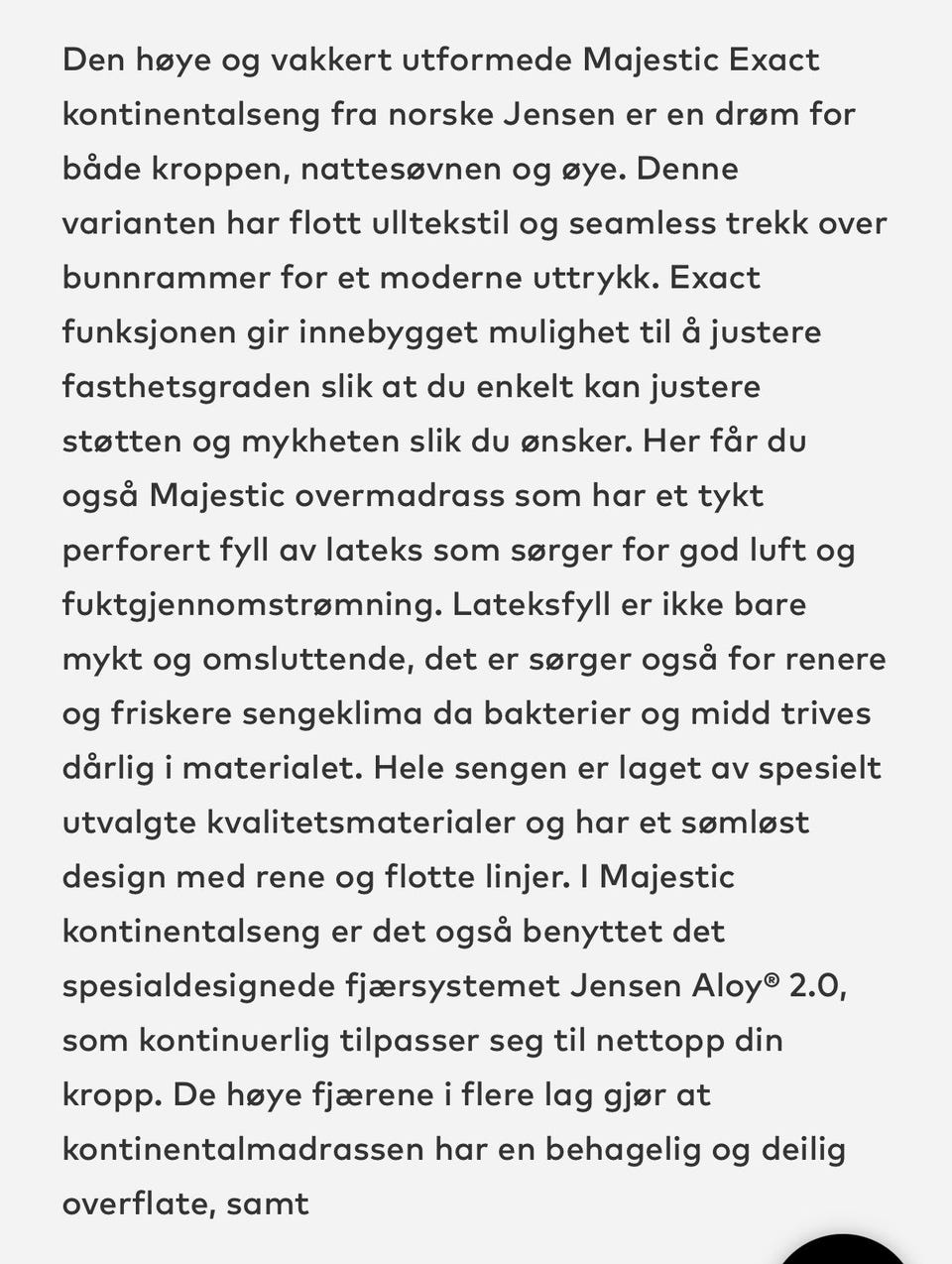 Den høye og vakkert utformede Majestic Exact kontinentalseng fra norske Jensen er en drøm for både kroppen, nattesøvnen og øye. Denne varianten har flott ulltekstil og seamless trekk over bunnrammer for et moderne uttrykk. Exact funksjonen gir innebygget mulighet til å justere fasthetsgraden slik at du enkelt kan justere støtten og mykheten slik du ønsker. Her får du også Majestic overmadrass som har et tykt perforert fyll av lateks som sørger for god luft og fuktgjennomstrømning. Lateksfyll er ikke bare mykt og omsluttende, det er sørger også for renere og friskere sengeklima da bakterier og midd trives dårlig i materialet. Hele sengen er laget av spesielt utvalgte kvalitetsmaterialer og har et sømløst design med rene og flotte linjer. I Majestic kontinentalseng er det også benyttet det spesialdesignede fjærsystemet Jensen Aloy® 2.0, som kontinuerlig tilpasser seg til nettopp din kropp. De høye fjærene i flere lag gjør at kontinentalmadrassen har en behagelig og deilig overflate, samt